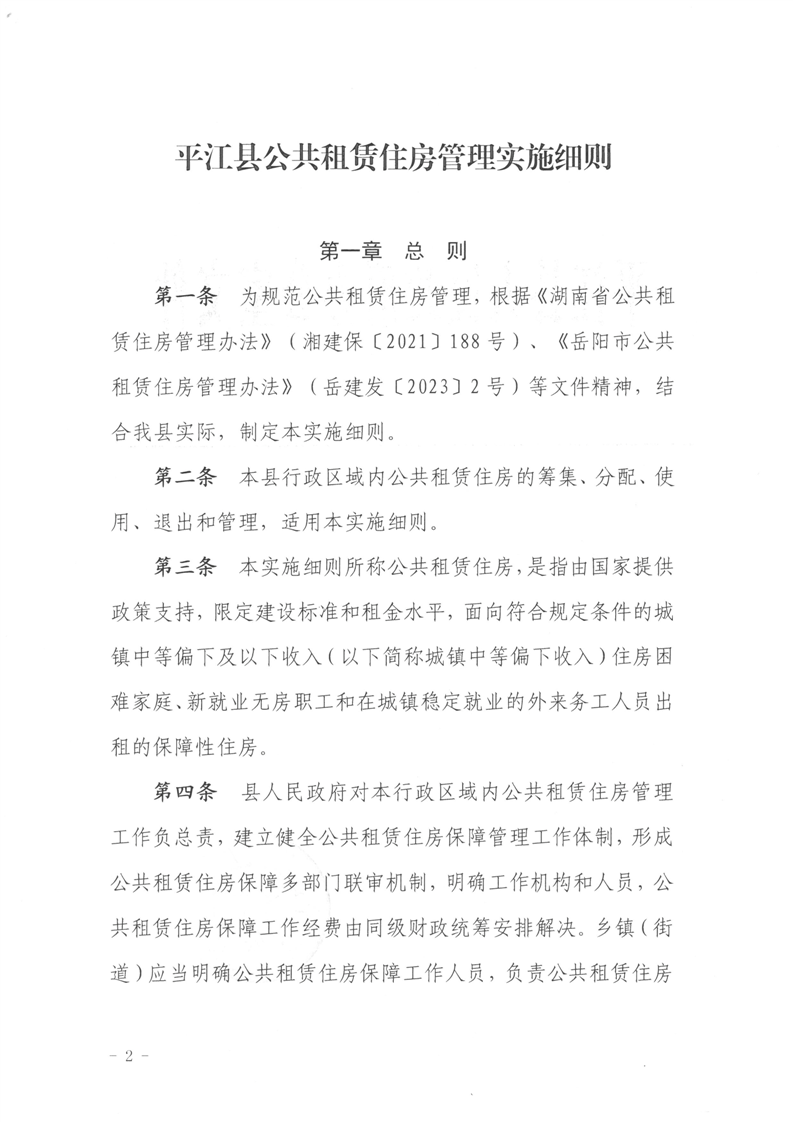 平江县公共租赁住房管理实施细则

第一章　总　则

第一条　为规范公共租赁住房管理，根据《湖南省公共租赁住房管理办法》（湘建保〔2021〕188号）、《岳阳市公共租赁住房管理办法》（岳建发〔2023〕2号）等文件精神，结合我县实际，制定本实施细则。

第二条　本县行政区域内公共租赁住房的筹集、分配、使用、退出和管理，适用本实施细则。

第三条　本实施细则所称公共租赁住房，是指由国家提供政策支持，限定建设标准和租金水平，面向符合规定条件的城镇中等偏下及以下收入（以下简称城镇中等偏下收入）住房困难家庭、新就业无房职工和在城镇稳定就业的外来务工人员出租的保障性住房。

第四条　县人民政府对本行政区域内公共租赁住房管理工作负总责，建立健全公共租赁住房保障管理工作体制，形成公共租赁住房保障多部门联审机制，明确工作机构和人员，公共租赁住房保障工作经费由同级财政统筹安排解决。乡镇（街道）应当明确公共租赁住房保障工作人员，负责公共租赁住房

－2－